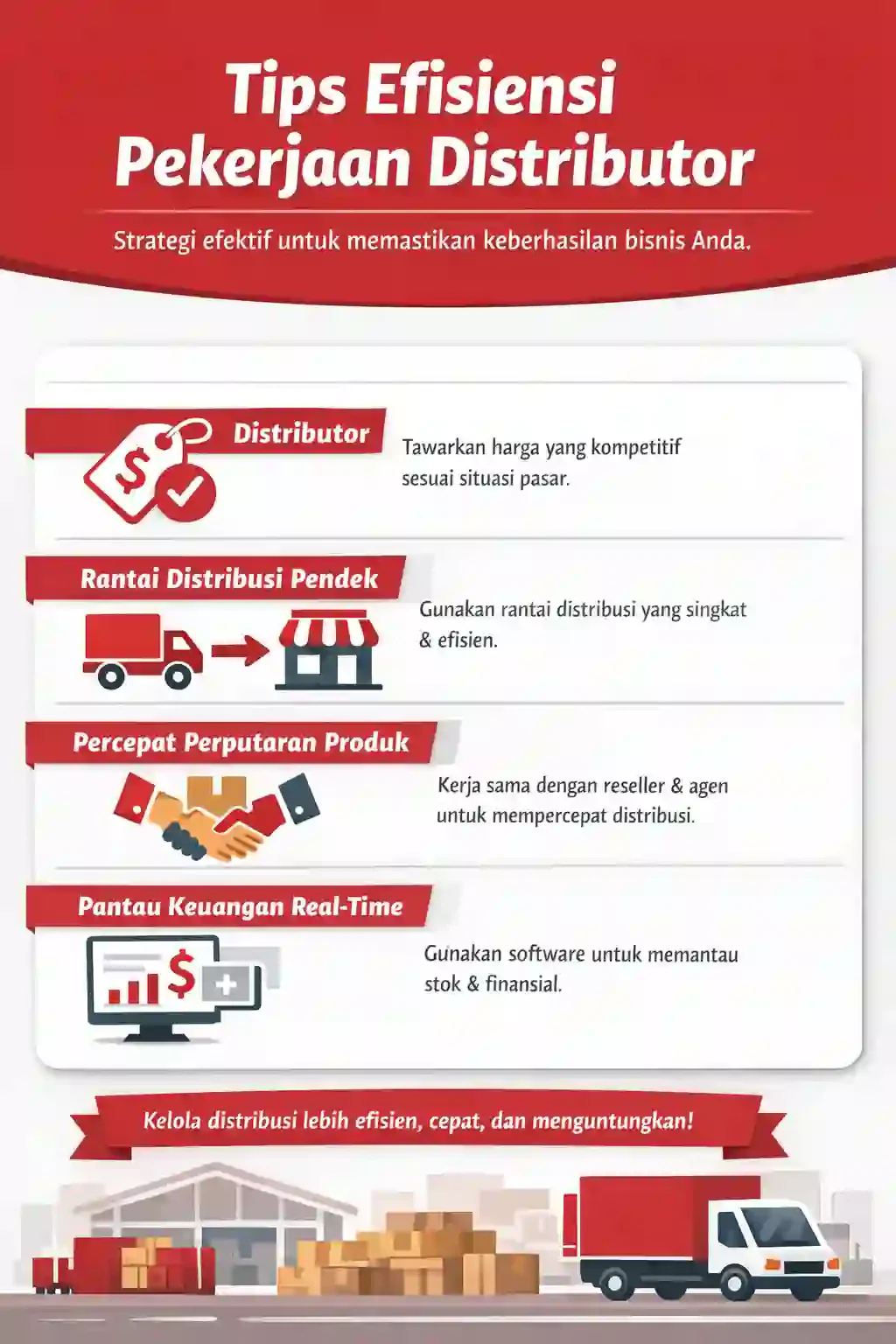 Tips Efisiensi Pekerjaan Distributor

Strategi efektif untuk memastikan keberhasilan bisnis Anda.

Distributor

$

Tawarkan harga yang kompetitif sesuai situasi pasar.

Rantai Distribusi Pendek

Gunakan rantai distribusi yang singkat & efisien.

Percepat Perputaran Produk

Kerja sama dengan reseller & agen untuk mempercepat distribusi.

Pantau Keuangan Real-Time

$

Gunakan software untuk memantau stok & finansial.

Kelola distribusi lebih efisien, cepat, dan menguntungkan!